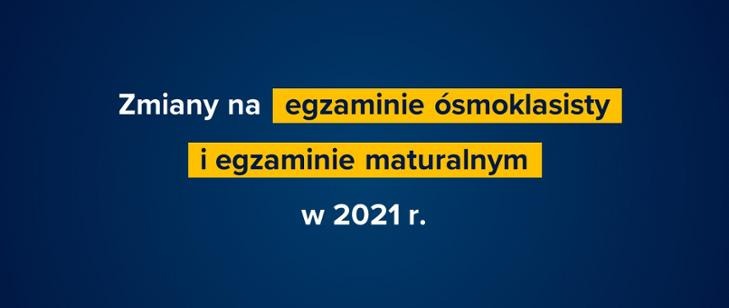 Zmiany na egzaminie ósmoklasisty i egzaminie maturalnym w 2021 r.